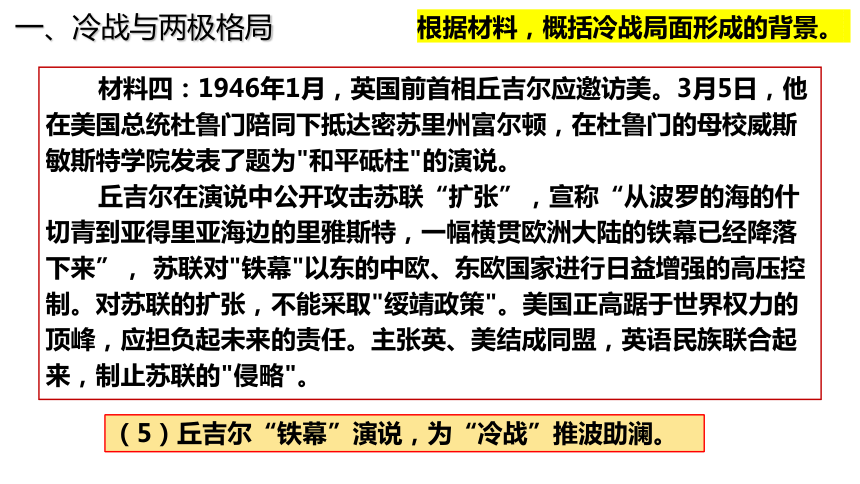 一、冷战与两极格局

根据材料，概括冷战局面形成的背景。

材料四：1946年1月，英国前首相丘吉尔应邀访美。3月5日，他在美国总统杜鲁门陪同下抵达密苏里州富尔顿，在杜鲁门的母校威斯敏斯特学院发表了题为"和平砥柱"的演说。

丘吉尔在演说中公开攻击苏联“扩张”，宣称“从波罗的海的什切青到亚得里亚海边的里雅斯特，一幅横贯欧洲大陆的铁幕已经降落下来”，苏联对"铁幕"以东的中欧、东欧国家进行日益增强的高压控制。对苏联的扩张，不能采取"绥靖政策"。美国正高踞于世界权力的顶峰，应担负起未来的责任。主张英、美结成同盟，英语民族联合起来，制止苏联的"侵略"。

（5）丘吉尔“铁幕”演说，为“冷战”推波助澜。